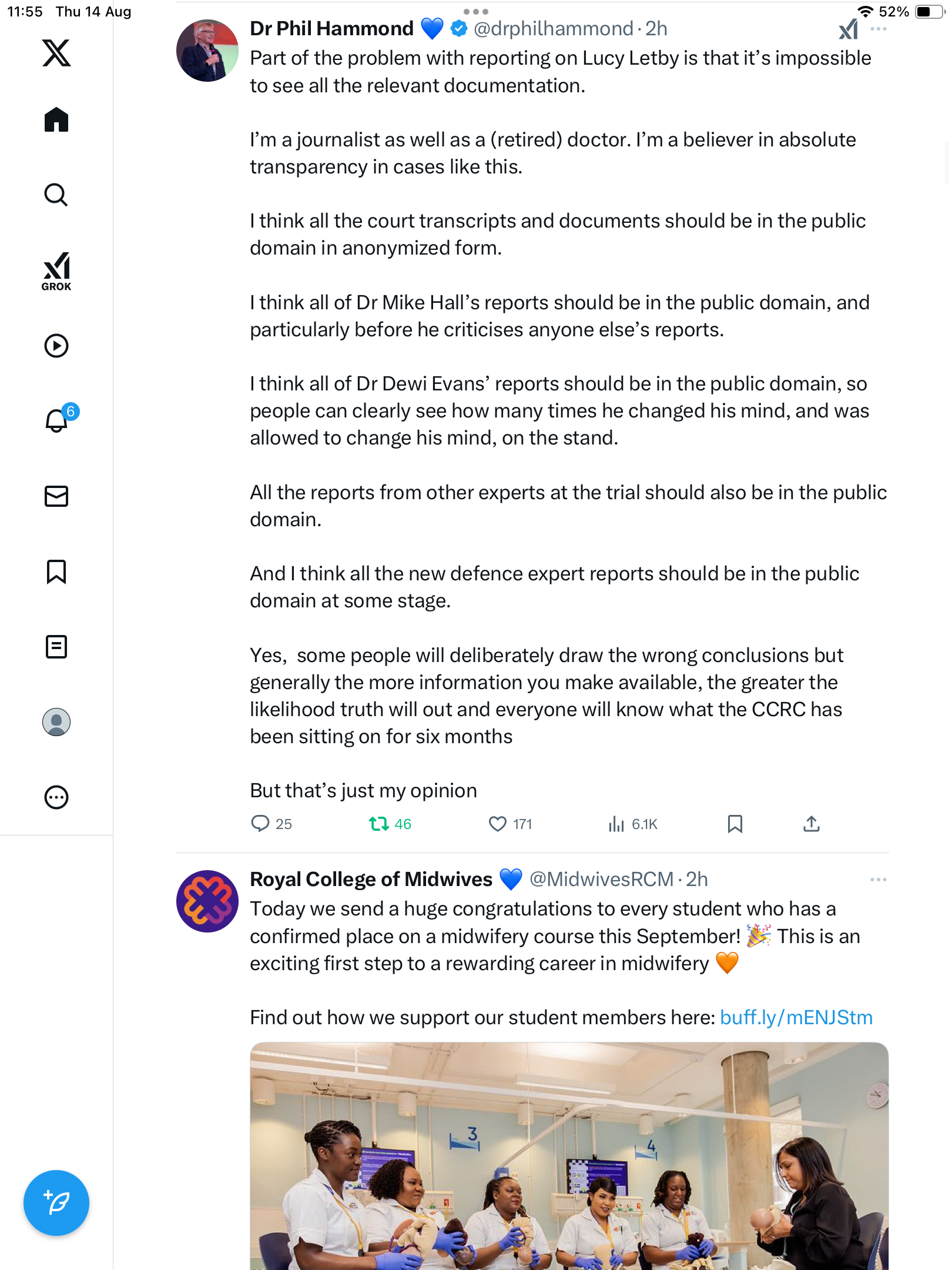 11:55 Thu 14 Aug

52%

GROK

6

Dr Phil Hammond 💙 @drphilhammond · 2h

Part of the problem with reporting on Lucy Letby is that it's impossible to see all the relevant documentation.

I'm a journalist as well as a (retired) doctor. I'm a believer in absolute transparency in cases like this.

I think all the court transcripts and documents should be in the public domain in anonymized form.

I think all of Dr Mike Hall's reports should be in the public domain, and particularly before he criticises anyone else's reports.

I think all of Dr Dewi Evans' reports should be in the public domain, so people can clearly see how many times he changed his mind, and was allowed to change his mind, on the stand.

All the reports from other experts at the trial should also be in the public domain.

And I think all the new defence expert reports should be in the public domain at some stage.

Yes, some people will deliberately draw the wrong conclusions but generally the more information you make available, the greater the likelihood truth will out and everyone will know what the CCRC has been sitting on for six months

But that's just my opinion

25 46 171 6.1K

Royal College of Midwives 💙 @MidwivesRCM · 2h

Today we send a huge congratulations to every student who has a confirmed place on a midwifery course this September! 🎉 This is an exciting first step to a rewarding career in midwifery 🧡

Find out how we support our student members here: buff.ly/mENJStm

3

4